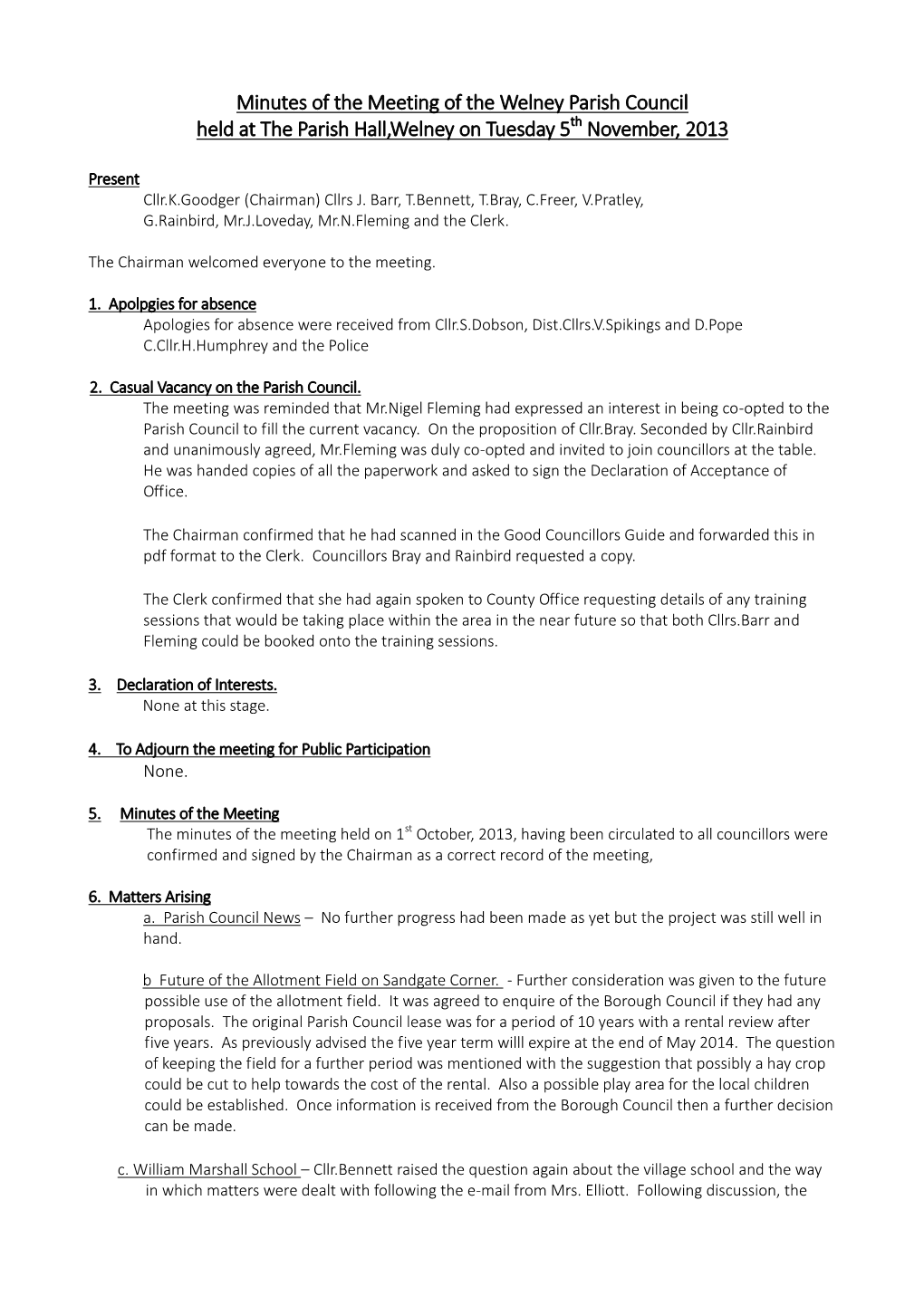 Minutes of the Meeting of the Welney Parish Council
held at The Parish Hall,Welney on Tuesday 5$^{th}$ November, 2013

Present
Cllr.K.Goodger (Chairman) Cllrs J. Barr, T.Bennett, T.Bray, C.Freer, V.Pratley, G.Rainbird, Mr.J.Loveday, Mr.N.Fleming and the Clerk.

The Chairman welcomed everyone to the meeting.

1. Apolpgies for absence
Apologies for absence were received from Cllr.S.Dobson, Dist.Cllrs.V.Spikings and D.Pope C.Cllr.H.Humphrey and the Police

2. Casual Vacancy on the Parish Council.
The meeting was reminded that Mr.Nigel Fleming had expressed an interest in being co-opted to the Parish Council to fill the current vacancy. On the proposition of Cllr.Bray. Seconded by Cllr.Rainbird and unanimously agreed, Mr.Fleming was duly co-opted and invited to join councillors at the table. He was handed copies of all the paperwork and asked to sign the Declaration of Acceptance of Office.

The Chairman confirmed that he had scanned in the Good Councillors Guide and forwarded this in pdf format to the Clerk. Councillors Bray and Rainbird requested a copy.

The Clerk confirmed that she had again spoken to County Office requesting details of any training sessions that would be taking place within the area in the near future so that both Cllrs.Barr and Fleming could be booked onto the training sessions.

3. Declaration of Interests.
None at this stage.

4. To Adjourn the meeting for Public Participation
None.

5. Minutes of the Meeting
The minutes of the meeting held on 1$^{st}$ October, 2013, having been circulated to all councillors were confirmed and signed by the Chairman as a correct record of the meeting,

6. Matters Arising
a. Parish Council News – No further progress had been made as yet but the project was still well in hand.

b Future of the Allotment Field on Sandgate Corner. - Further consideration was given to the future possible use of the allotment field. It was agreed to enquire of the Borough Council if they had any proposals. The original Parish Council lease was for a period of 10 years with a rental review after five years. As previously advised the five year term willl expire at the end of May 2014. The question of keeping the field for a further period was mentioned with the suggestion that possibly a hay crop could be cut to help towards the cost of the rental. Also a possible play area for the local children could be established. Once information is received from the Borough Council then a further decision can be made.

c. William Marshall School – Cllr.Bennett raised the question again about the village school and the way in which matters were dealt with following the e-mail from Mrs. Elliott. Following discussion, the